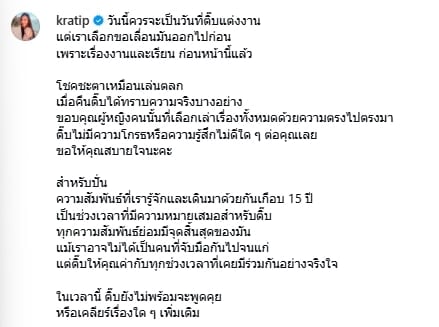 kratip วันนี้ควรจะเป็นวันที่ติ๊บแต่งงาน
แต่เราเลือกขอเลื่อนมันออกไปก่อน
เพราะเรื่องงานและเรียน ก่อนหน้านี้แล้ว

โชคชะตาเหมือนเล่นตลก
เมื่อคืนติ๊บได้ทราบความจริงบางอย่าง
ขอบคุณผู้หญิงคนนั้นที่เลือกเล่าเรื่องทั้งหมดด้วยความตรงไปตรงมา
ติ๊บไม่มีความโกรธหรือความรู้สึกไม่ดีใด ๆ ต่อคุณเลย
ขอให้คุณสบายใจนะคะ

สำหรับปั้น
ความสัมพันธ์ที่เรารู้จักและเดินมาด้วยกันเกือบ 15 ปี
เป็นช่วงเวลาที่มีความหมายเสมอสำหรับติ๊บ
ทุกความสัมพันธ์ย่อมมีจุดสิ้นสุดของมัน
แม้เราอาจไม่ได้เป็นคนที่จับมือกันไปจนแก่
แต่ติ๊บให้คุณค่ากับทุกช่วงเวลาที่เคยมีร่วมกันอย่างจริงใจ

ในเวลานี้ ติ๊บยังไม่พร้อมจะพูดคุย
หรือเคลียร์เรื่องใด ๆ เพิ่มเติม